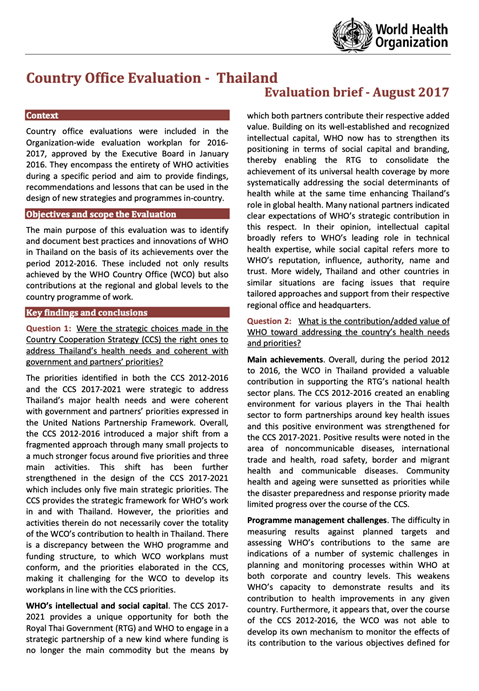 World Health Organization

Country Office Evaluation - Thailand

Evaluation brief - August 2017

Context

Country office evaluations were included in the Organization-wide evaluation workplan for 2016-2017, approved by the Executive Board in January 2016. They encompass the entirety of WHO activities during a specific period and aim to provide findings, recommendations and lessons that can be used in the design of new strategies and programmes in-country.

Objectives and scope the Evaluation

The main purpose of this evaluation was to identify and document best practices and innovations of WHO in Thailand on the basis of its achievements over the period 2012-2016. These included not only results achieved by the WHO Country Office (WCO) but also contributions at the regional and global levels to the country programme of work.

Key findings and conclusions

Question 1: Were the strategic choices made in the Country Cooperation Strategy (CCS) the right ones to address Thailand's health needs and coherent with government and partners' priorities?

The priorities identified in both the CCS 2012-2016 and the CCS 2017-2021 were strategic to address Thailand's major health needs and were coherent with government and partners' priorities expressed in the United Nations Partnership Framework. Overall, the CCS 2012-2016 introduced a major shift from a fragmented approach through many small projects to a much stronger focus around five priorities and three main activities. This shift has been further strengthened in the design of the CCS 2017-2021 which includes only five main strategic priorities. The CCS provides the strategic framework for WHO's work in and with Thailand. However, the priorities and activities therein do not necessarily cover the totality of the WCO's contribution to health in Thailand. There is a discrepancy between the WHO programme and funding structure, to which WCO workplans must conform, and the priorities elaborated in the CCS, making it challenging for the WCO to develop its workplans in line with the CCS priorities.

WHO's intellectual and social capital. The CCS 2017-2021 provides a unique opportunity for both the Royal Thai Government (RTG) and WHO to engage in a strategic partnership of a new kind where funding is no longer the main commodity but the means by which both partners contribute their respective added value. Building on its well-established and recognized intellectual capital, WHO now has to strengthen its positioning in terms of social capital and branding, thereby enabling the RTG to consolidate the achievement of its universal health coverage by more systematically addressing the social determinants of health while at the same time enhancing Thailand's role in global health. Many national partners indicated clear expectations of WHO's strategic contribution in this respect. In their opinion, intellectual capital broadly refers to WHO's leading role in technical health expertise, while social capital refers more to WHO's reputation, influence, authority, name and trust. More widely, Thailand and other countries in similar situations are facing issues that require tailored approaches and support from their respective regional office and headquarters.

Question 2: What is the contribution/added value of WHO toward addressing the country's health needs and priorities?

Main achievements. Overall, during the period 2012 to 2016, the WCO in Thailand provided a valuable contribution in supporting the RTG's national health sector plans. The CCS 2012-2016 created an enabling environment for various players in the Thai health sector to form partnerships around key health issues and this positive environment was strengthened for the CCS 2017-2021. Positive results were noted in the area of noncommunicable diseases, international trade and health, road safety, border and migrant health and communicable diseases. Community health and ageing were sunsetted as priorities while the disaster preparedness and response priority made limited progress over the course of the CCS.

Programme management challenges. The difficulty in measuring results against planned targets and assessing WHO's contributions to the same are indications of a number of systemic challenges in planning and monitoring processes within WHO at both corporate and country levels. This weakens WHO's capacity to demonstrate results and its contribution to health improvements in any given country. Furthermore, it appears that, over the course of the CCS 2012-2016, the WCO was not able to develop its own mechanism to monitor the effects of its contribution to the various objectives defined for